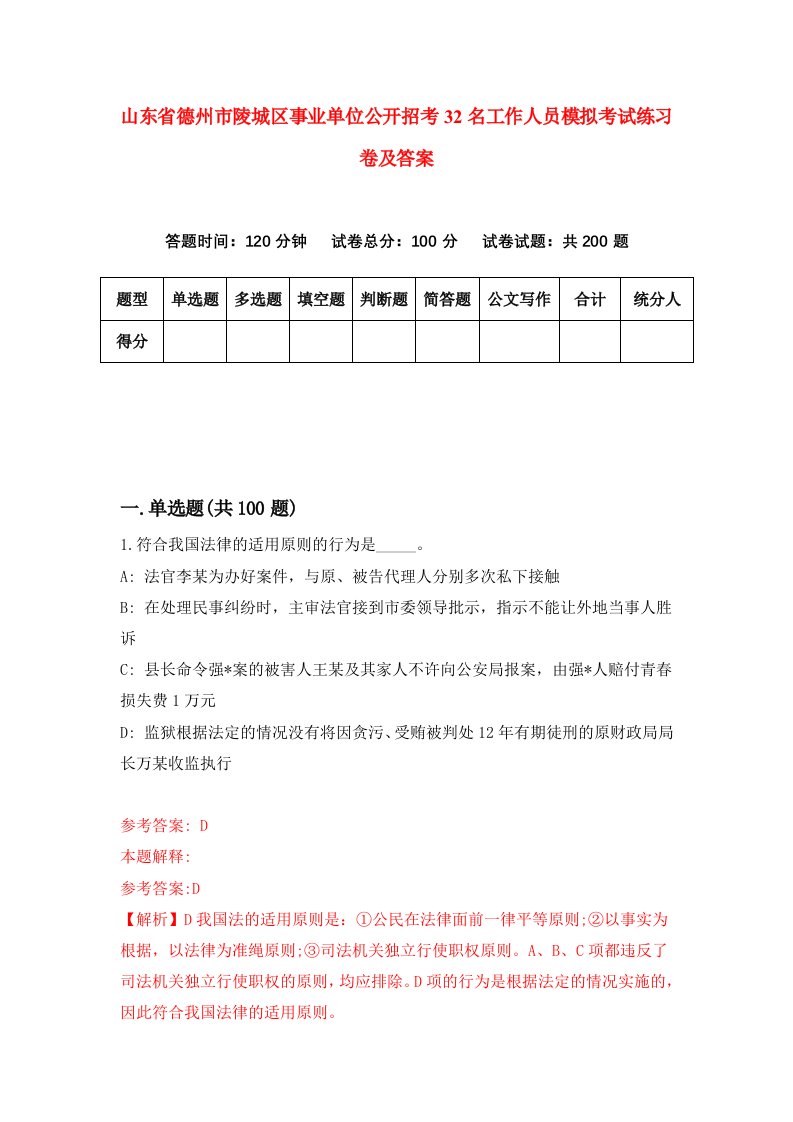 山东省德州市陵城区事业单位公开招考32名工作人员模拟考试练习卷及答案

答题时间：120分钟　试卷总分：100分　试卷试题：共200题

| 题型 | 单选题 | 多选题 | 填空题 | 判断题 | 简答题 | 公文写作 | 合计 | 统分人 |
|---|---|---|---|---|---|---|---|---|
| 得分 | | | | | | | | |

一.单选题(共100题)

1.符合我国法律的适用原则的行为是_____。

A: 法官李某为办好案件，与原、被告代理人分别多次私下接触

B: 在处理民事纠纷时，主审法官接到市委领导批示，指示不能让外地当事人胜诉

C: 县长命令强*案的被害人王某及其家人不许向公安局报案，由强*人赔付青春损失费1万元

D: 监狱根据法定的情况没有将因贪污、受贿被判处12年有期徒刑的原财政局局长万某收监执行

参考答案: D

本题解释:

参考答案:D

【解析】D我国法的适用原则是：①公民在法律面前一律平等原则;②以事实为根据，以法律为准绳原则;③司法机关独立行使职权原则。A、B、C项都违反了司法机关独立行使职权的原则，均应排除。D项的行为是根据法定的情况实施的，因此符合我国法律的适用原则。